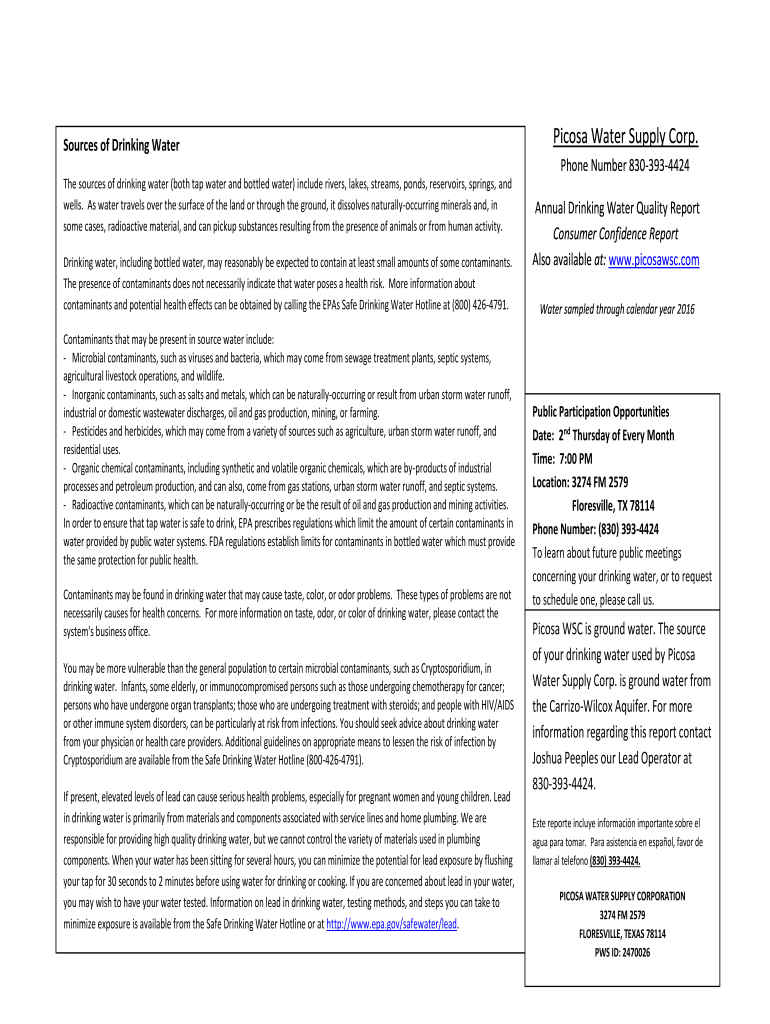 Sources of Drinking Water

The sources of drinking water (both tap water and bottled water) include rivers, lakes, streams, ponds, reservoirs, springs, and wells. As water travels over the surface of the land or through the ground, it dissolves naturally-occurring minerals and, in some cases, radioactive material, and can pickup substances resulting from the presence of animals or from human activity.

Drinking water, including bottled water, may reasonably be expected to contain at least small amounts of some contaminants. The presence of contaminants does not necessarily indicate that water poses a health risk. More information about contaminants and potential health effects can be obtained by calling the EPAs Safe Drinking Water Hotline at (800) 426-4791.

Contaminants that may be present in source water include:
- Microbial contaminants, such as viruses and bacteria, which may come from sewage treatment plants, septic systems, agricultural livestock operations, and wildlife.
- Inorganic contaminants, such as salts and metals, which can be naturally-occurring or result from urban storm water runoff, industrial or domestic wastewater discharges, oil and gas production, mining, or farming.
- Pesticides and herbicides, which may come from a variety of sources such as agriculture, urban storm water runoff, and residential uses.
- Organic chemical contaminants, including synthetic and volatile organic chemicals, which are by-products of industrial processes and petroleum production, and can also, come from gas stations, urban storm water runoff, and septic systems.
- Radioactive contaminants, which can be naturally-occurring or be the result of oil and gas production and mining activities.
In order to ensure that tap water is safe to drink, EPA prescribes regulations which limit the amount of certain contaminants in water provided by public water systems. FDA regulations establish limits for contaminants in bottled water which must provide the same protection for public health.

Contaminants may be found in drinking water that may cause taste, color, or odor problems. These types of problems are not necessarily causes for health concerns. For more information on taste, odor, or color of drinking water, please contact the system's business office.

You may be more vulnerable than the general population to certain microbial contaminants, such as Cryptosporidium, in drinking water. Infants, some elderly, or immunocompromised persons such as those undergoing chemotherapy for cancer; persons who have undergone organ transplants; those who are undergoing treatment with steroids; and people with HIV/AIDS or other immune system disorders, can be particularly at risk from infections. You should seek advice about drinking water from your physician or health care providers. Additional guidelines on appropriate means to lessen the risk of infection by Cryptosporidium are available from the Safe Drinking Water Hotline (800-426-4791).

If present, elevated levels of lead can cause serious health problems, especially for pregnant women and young children. Lead in drinking water is primarily from materials and components associated with service lines and home plumbing. We are responsible for providing high quality drinking water, but we cannot control the variety of materials used in plumbing components. When your water has been sitting for several hours, you can minimize the potential for lead exposure by flushing your tap for 30 seconds to 2 minutes before using water for drinking or cooking. If you are concerned about lead in your water, you may wish to have your water tested. Information on lead in drinking water, testing methods, and steps you can take to minimize exposure is available from the Safe Drinking Water Hotline or at http://www.epa.gov/safewater/lead.

Picosa Water Supply Corp.

Phone Number 830-393-4424

Annual Drinking Water Quality Report
Consumer Confidence Report
Also available at: www.picosawsc.com

Water sampled through calendar year 2016

Public Participation Opportunities
Date: 2$^{nd}$ Thursday of Every Month
Time: 7:00 PM
Location: 3274 FM 2579
Floresville, TX 78114
Phone Number: (830) 393-4424
To learn about future public meetings concerning your drinking water, or to request to schedule one, please call us.

Picosa WSC is ground water. The source of your drinking water used by Picosa Water Supply Corp. is ground water from the Carrizo-Wilcox Aquifer. For more information regarding this report contact Joshua Peeples our Lead Operator at 830-393-4424.

Este reporte incluye información importante sobre el agua para tomar. Para asistencia en español, favor de llamar al telefono (830) 393-4424.

PICOSA WATER SUPPLY CORPORATION
3274 FM 2579
FLORESVILLE, TEXAS 78114
PWS ID: 2470026